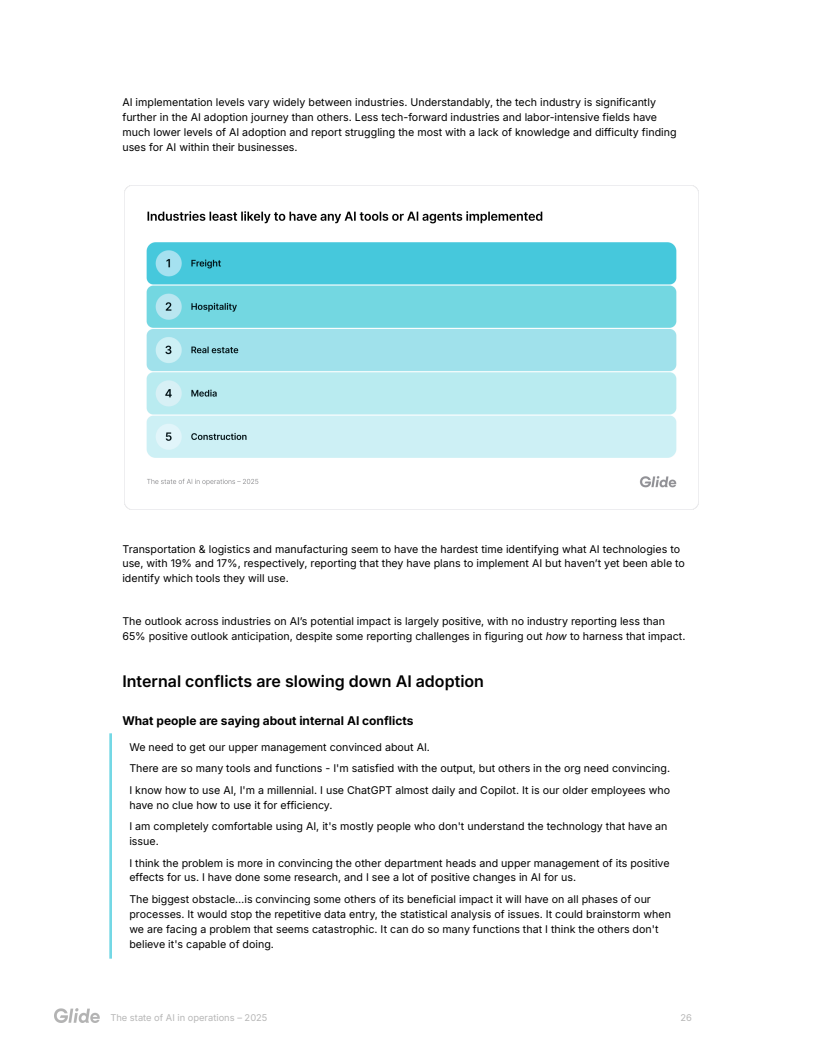 AI implementation levels vary widely between industries. Understandably, the tech industry is significantly further in the AI adoption journey than others. Less tech-forward industries and labor-intensive fields have much lower levels of AI adoption and report struggling the most with a lack of knowledge and difficulty finding uses for AI within their businesses.

Industries least likely to have any AI tools or AI agents implemented

1 Freight

2 Hospitality

3 Real estate

4 Media

5 Construction

The state of AI in operations – 2025

Glide

Transportation & logistics and manufacturing seem to have the hardest time identifying what AI technologies to use, with 19% and 17%, respectively, reporting that they have plans to implement AI but haven't yet been able to identify which tools they will use.

The outlook across industries on AI's potential impact is largely positive, with no industry reporting less than 65% positive outlook anticipation, despite some reporting challenges in figuring out how to harness that impact.

Internal conflicts are slowing down AI adoption

What people are saying about internal AI conflicts

We need to get our upper management convinced about AI.

There are so many tools and functions - I'm satisfied with the output, but others in the org need convincing.

I know how to use AI, I'm a millennial. I use ChatGPT almost daily and Copilot. It is our older employees who have no clue how to use it for efficiency.

I am completely comfortable using AI, it's mostly people who don't understand the technology that have an issue.

I think the problem is more in convincing the other department heads and upper management of its positive effects for us. I have done some research, and I see a lot of positive changes in AI for us.

The biggest obstacle...is convincing some others of its beneficial impact it will have on all phases of our processes. It would stop the repetitive data entry, the statistical analysis of issues. It could brainstorm when we are facing a problem that seems catastrophic. It can do so many functions that I think the others don't believe it's capable of doing.

Glide The state of AI in operations – 2025 26